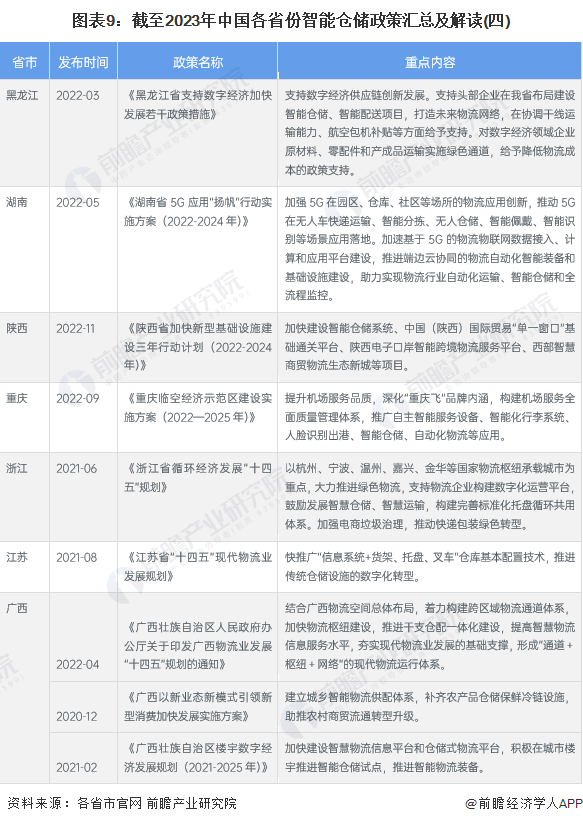 图表9：截至2023年中国各省份智能仓储政策汇总及解读(四)

| 省市 | 发布时间 | 政策名称 | 重点内容 |
|---|---|---|---|
| 黑龙江 | 2022-03 | 《黑龙江省支持数字经济加快发展若干政策措施》 | 支持数字经济供应链创新发展。支持头部企业在我省布局建设智能仓储、智能配送项目，打造未来物流网络，在协调干线运输能力、航空包机补贴等方面给予支持。对数字经济领域企业原材料、零配件和产成品运输实施绿色通道，给予降低物流成本的政策支持。 |
| 湖南 | 2022-05 | 《湖南省 5G 应用"扬帆"行动实施方案（2022-2024 年）》 | 加强 5G 在园区、仓库、社区等场所的物流应用创新，推动 5G 在无人车快递运输、智能分拣、无人仓储、智能佩戴、智能识别等场景应用落地。加速基于 5G 的物流物联网数据接入、计算和应用平台建设，推进端边云协同的物流自动化智能装备和基础设施建设，助力实现物流行业自动化运输、智能仓储和全流程监控。 |
| 陕西 | 2022-11 | 《陕西省加快新型基础设施建设三年行动计划（2022-2024 年）》 | 加快建设智能仓储系统、中国（陕西）国际贸易"单一窗口"基础通关平台、陕西电子口岸智能跨境物流服务平台、西部智慧商贸物流生态新城等项目。 |
| 重庆 | 2022-09 | 《重庆临空经济示范区建设实施方案（2022—2025 年）》 | 提升机场服务品质，深化"重庆飞"品牌内涵，构建机场服务全面质量管理体系，推广自主智能服务设备、智能化行李系统、人脸识别出港、智能仓储、自动化物流等应用。 |
| 浙江 | 2021-06 | 《浙江省循环经济发展"十四五"规划》 | 以杭州、宁波、温州、嘉兴、金华等国家物流枢纽承载城市为重点，大力推进绿色物流，支持物流企业构建数字化运营平台，鼓励发展智慧仓储、智慧运输，构建完善标准化托盘循环共用体系。加强电商垃圾治理，推动快递包装绿色转型。 |
| 江苏 | 2021-08 | 《江苏省"十四五"现代物流业发展规划》 | 快推广"信息系统+货架、托盘、叉车"仓库基本配置技术，推进传统仓储设施的数字化转型。 |
| 广西 | 2022-04 | 《广西壮族自治区人民政府办公厅关于印发广西物流业发展"十四五"规划的通知》 | 结合广西物流空间总体布局，着力构建跨区域物流通道体系，加快物流枢纽建设，推进干支仓配一体化建设，提高智慧物流信息服务水平，夯实现代物流业发展的基础支撑，形成"通道 + 枢纽 + 网络"的现代物流运行体系。 |
|  | 2020-12 | 《广西以新业态新模式引领新型消费加快发展实施方案》 | 建立城乡智能物流供配体系，补齐农产品仓储保鲜冷链设施，助推农村商贸流通转型升级。 |
|  | 2021-02 | 《广西壮族自治区楼宇数字经济发展规划（2021-2025 年）》 | 加快建设智慧物流信息平台和仓储式物流平台，积极在城市楼宇推进智能仓储试点，推进智能物流装备。 |

资料来源：各省市官网 前瞻产业研究院

@前瞻经济学人APP